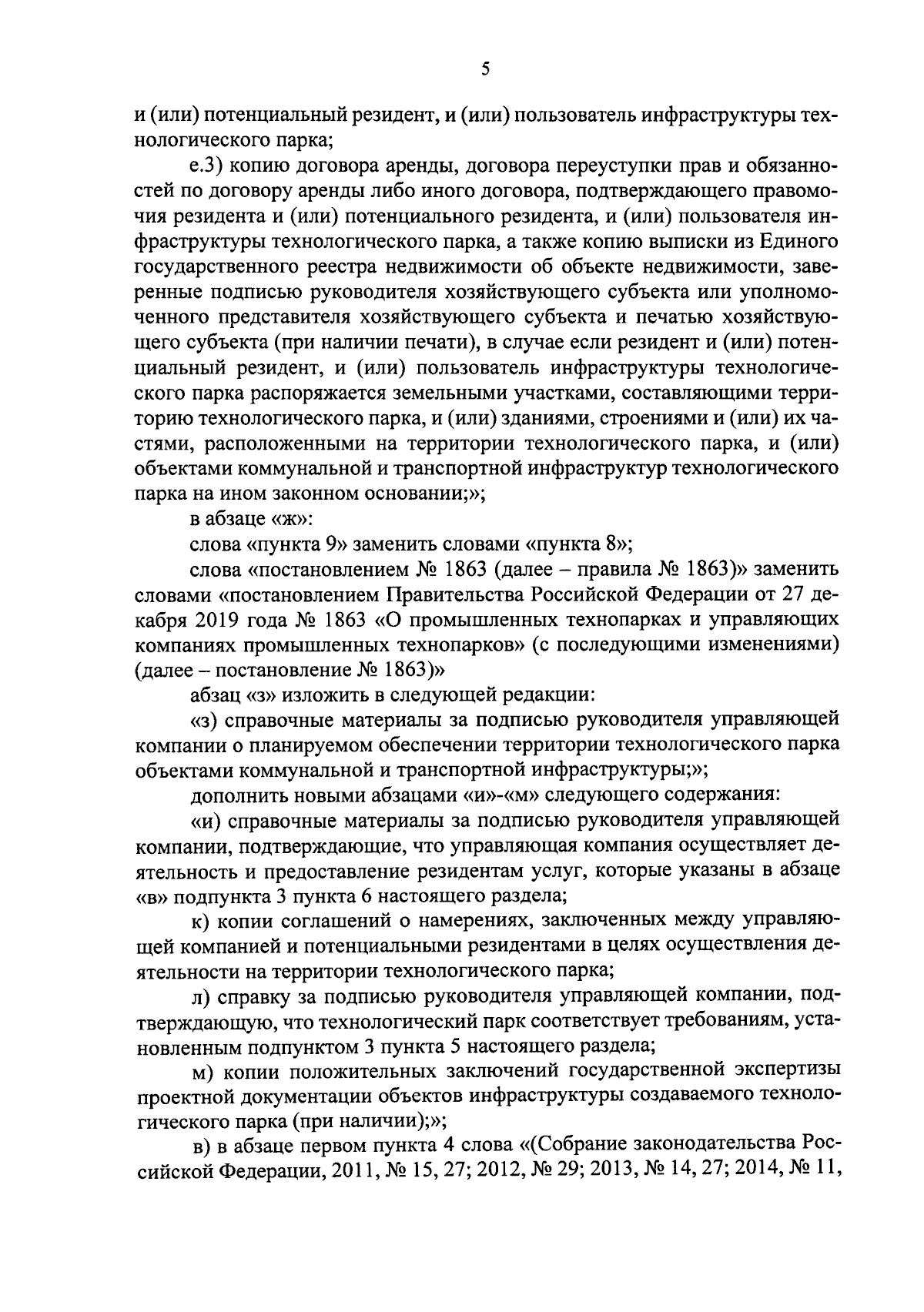 5

и (или) потенциальный резидент, и (или) пользователь инфраструктуры технологического парка;

е.3) копию договора аренды, договора переуступки прав и обязанностей по договору аренды либо иного договора, подтверждающего правомочия резидента и (или) потенциального резидента, и (или) пользователя инфраструктуры технологического парка, а также копию выписки из Единого государственного реестра недвижимости об объекте недвижимости, заверенные подписью руководителя хозяйствующего субъекта или уполномоченного представителя хозяйствующего субъекта и печатью хозяйствующего субъекта (при наличии печати), в случае если резидент и (или) потенциальный резидент, и (или) пользователь инфраструктуры технологического парка распоряжается земельными участками, составляющими территорию технологического парка, и (или) зданиями, строениями и (или) их частями, расположенными на территории технологического парка, и (или) объектами коммунальной и транспортной инфраструктур технологического парка на ином законном основании;»;

в абзаце «ж»:

слова «пункта 9» заменить словами «пункта 8»;

слова «постановлением № 1863 (далее – правила № 1863)» заменить словами «постановлением Правительства Российской Федерации от 27 декабря 2019 года № 1863 «О промышленных технопарках и управляющих компаниях промышленных технопарков» (с последующими изменениями) (далее – постановление № 1863)»

абзац «з» изложить в следующей редакции:

«з) справочные материалы за подписью руководителя управляющей компании о планируемом обеспечении территории технологического парка объектами коммунальной и транспортной инфраструктуры;»;

дополнить новыми абзацами «и»-«м» следующего содержания:

«и) справочные материалы за подписью руководителя управляющей компании, подтверждающие, что управляющая компания осуществляет деятельность и предоставление резидентам услуг, которые указаны в абзаце «в» подпункта 3 пункта 6 настоящего раздела;

к) копии соглашений о намерениях, заключенных между управляющей компанией и потенциальными резидентами в целях осуществления деятельности на территории технологического парка;

л) справку за подписью руководителя управляющей компании, подтверждающую, что технологический парк соответствует требованиям, установленным подпунктом 3 пункта 5 настоящего раздела;

м) копии положительных заключений государственной экспертизы проектной документации объектов инфраструктуры создаваемого технологического парка (при наличии);»;

в) в абзаце первом пункта 4 слова «(Собрание законодательства Российской Федерации, 2011, № 15, 27; 2012, № 29; 2013, № 14, 27; 2014, № 11,